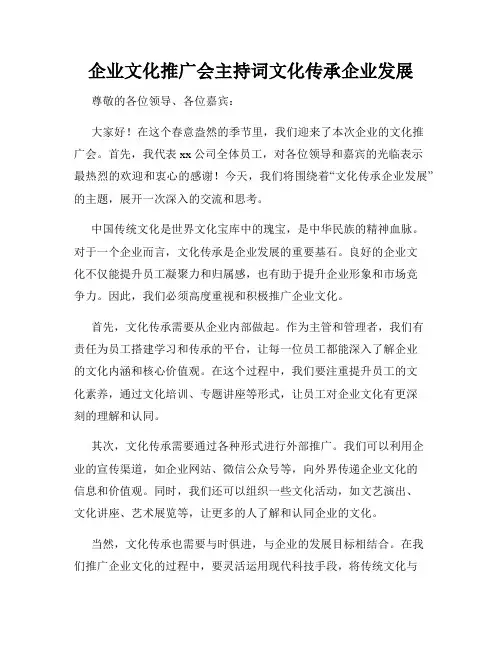 企业文化推广会主持词文化传承企业发展

尊敬的各位领导、各位嘉宾：

大家好！在这个春意盎然的季节里，我们迎来了本次企业的文化推广会。首先，我代表 xx 公司全体员工，对各位领导和嘉宾的光临表示最热烈的欢迎和衷心的感谢！今天，我们将围绕着“文化传承企业发展”的主题，展开一次深入的交流和思考。

中国传统文化是世界文化宝库中的瑰宝，是中华民族的精神血脉。对于一个企业而言，文化传承是企业发展的重要基石。良好的企业文化不仅能提升员工凝聚力和归属感，也有助于提升企业形象和市场竞争力。因此，我们必须高度重视和积极推广企业文化。

首先，文化传承需要从企业内部做起。作为主管和管理者，我们有责任为员工搭建学习和传承的平台，让每一位员工都能深入了解企业的文化内涵和核心价值观。在这个过程中，我们要注重提升员工的文化素养，通过文化培训、专题讲座等形式，让员工对企业文化有更深刻的理解和认同。

其次，文化传承需要通过各种形式进行外部推广。我们可以利用企业的宣传渠道，如企业网站、微信公众号等，向外界传递企业文化的信息和价值观。同时，我们还可以组织一些文化活动，如文艺演出、文化讲座、艺术展览等，让更多的人了解和认同企业的文化。

当然，文化传承也需要与时俱进，与企业的发展目标相结合。在我们推广企业文化的过程中，要灵活运用现代科技手段，将传统文化与